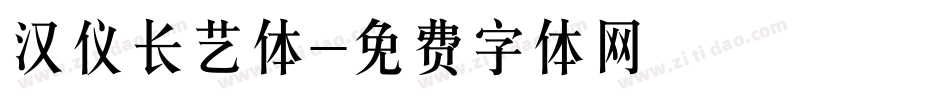 汉仪长艺体-免费字体网

www.zitidao.com